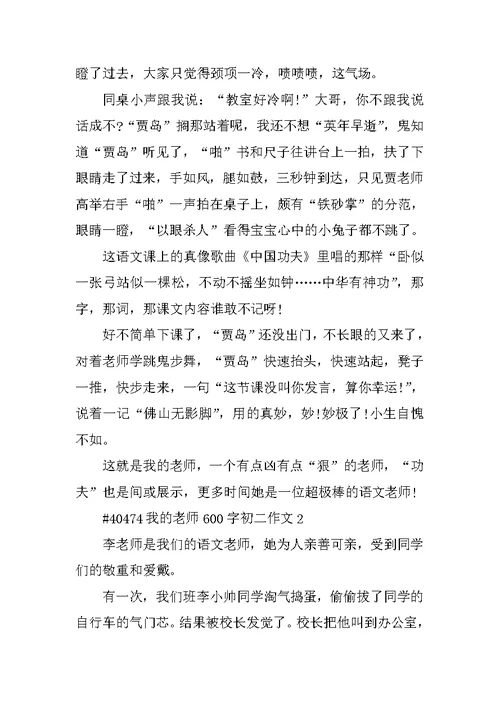 瞪了过去，大家只觉得颈项一冷，啧啧啧，这气场。

同桌小声跟我说：“教室好冷啊!”大哥，你不跟我说话成不?“贾岛”搁那站着呢，我还不想“英年早逝”，鬼知道“贾岛”听见了，“啪”书和尺子往讲台上一拍，扶了下眼睛走了过来，手如风，腿如鼓，三秒钟到达，只见贾老师高举右手“啪”一声拍在桌子上，颇有“铁砂掌”的分范，眼睛一瞪，“以眼杀人”看得宝宝心中的小兔子都不跳了。

这语文课上的真像歌曲《中国功夫》里唱的那样“卧似一张弓站似一棵松，不动不摇坐如钟……中华有神功”，那字，那词，那课文内容谁敢不记呀!

好不简单下课了，“贾岛”还没出门，不长眼的又来了，对着老师学跳鬼步舞，“贾岛”快速抬头，快速站起，凳子一推，快步走来，一句“这节课没叫你发言，算你幸运!”，说着一记“佛山无影脚”，用的真妙，妙!妙极了!小生自愧不如。

这就是我的老师，一个有点凶有点“狠”的老师，“功夫”也是间或展示，更多时间她是一位超极棒的语文老师!

#40474 我的老师 600 字初二作文 2

李老师是我们的语文老师，她为人亲善可亲，受到同学们的敬重和爱戴。

有一次，我们班李小帅同学淘气捣蛋，偷偷拔了同学的自行车的气门芯。结果被校长发觉了。校长把他叫到办公室，